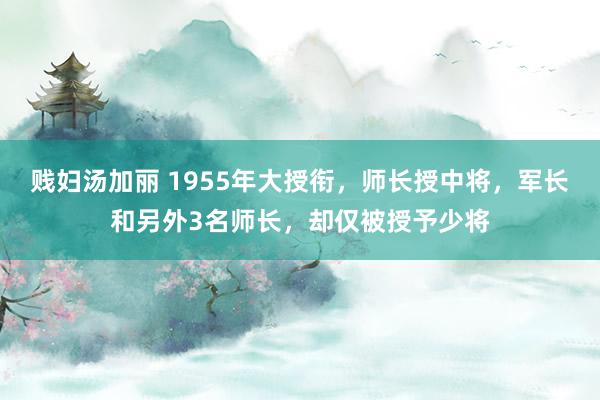 贱妇汤加丽 1955年大授衔，师长授中将，军长和另外3名师长，却仅被授予少将